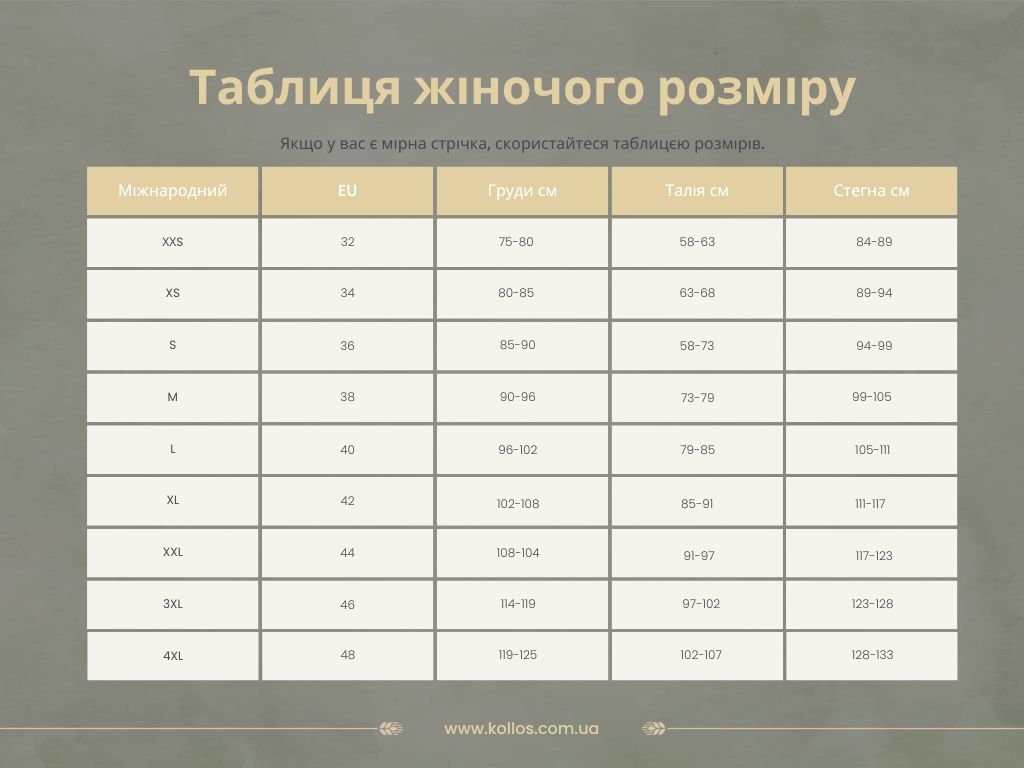 Таблиця жіночого розміру

Якщо у вас є мірна стрічка, скористайтеся таблицею розмірів.

| Міжнародний | EU | Груди см | Талія см | Стегна см |
|---|---|---|---|---|
| XXS | 32 | 75-80 | 58-63 | 84-89 |
| XS | 34 | 80-85 | 63-68 | 89-94 |
| S | 36 | 85-90 | 58-73 | 94-99 |
| M | 38 | 90-96 | 73-79 | 99-105 |
| L | 40 | 96-102 | 79-85 | 105-111 |
| XL | 42 | 102-108 | 85-91 | 111-117 |
| XXL | 44 | 108-104 | 91-97 | 117-123 |
| 3XL | 46 | 114-119 | 97-102 | 123-128 |
| 4XL | 48 | 119-125 | 102-107 | 128-133 |

www.kollos.com.ua